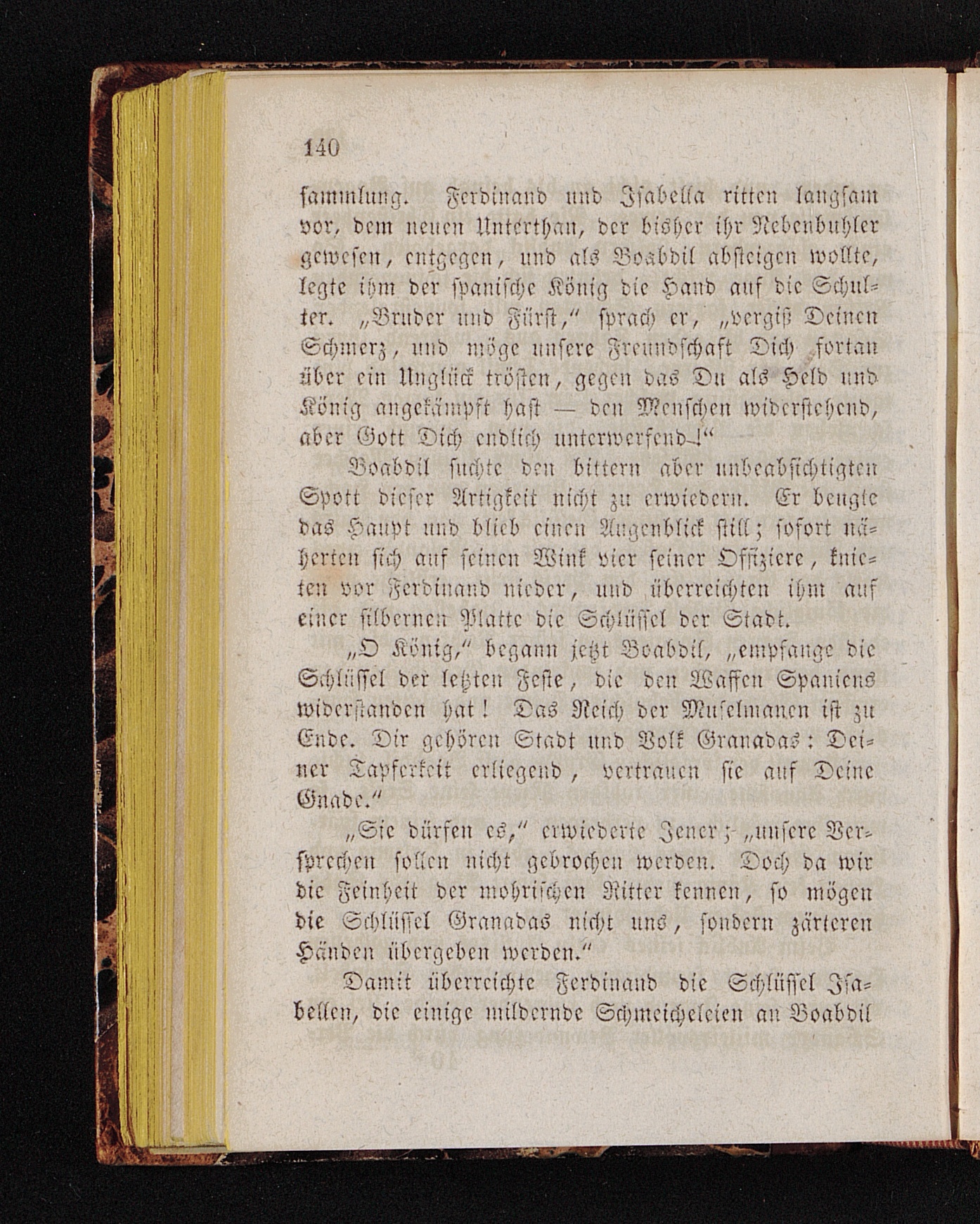 140

sammlung. Ferdinand und Isabella ritten langsam vor, dem neuen Unterthan, der bisher ihr Nebenbuhler gewesen, entgegen, und als Boabdil absteigen wollte, legte ihm der spanische König die Hand auf die Schulter. „Bruder und Fürst,“ sprach er, „vergiß Deinen Schmerz, und möge unsere Freundschaft Dich fortan über ein Unglück trösten, gegen das Du als Held und König angekämpft hast — den Menschen widerstehend, aber Gott Dich endlich unterwerfend!“

Boabdil suchte den bittern aber unbeabsichtigten Spott dieser Artigkeit nicht zu erwiedern. Er beugte das Haupt und blieb einen Augenblick still; sofort näherten sich auf seinen Wink vier seiner Offiziere, knieten vor Ferdinand nieder, und überreichten ihm auf einer silbernen Platte die Schlüssel der Stadt.

„O König,“ begann jetzt Boabdil, „empfange die Schlüssel der letzten Feste, die den Waffen Spaniens widerstanden hat! Das Reich der Muselmanen ist zu Ende. Dir gehören Stadt und Volk Granadas: Deiner Tapferkeit erliegend, vertrauen sie auf Deine Gnade.“

„Sie dürfen es,“ erwiederte Jener; „unsere Versprechen sollen nicht gebrochen werden. Doch da wir die Feinheit der mohrischen Ritter kennen, so mögen die Schlüssel Granadas nicht uns, sondern zärteren Händen übergeben werden.“

Damit überreichte Ferdinand die Schlüssel Isabellen, die einige mildernde Schmeicheleien an Boabdil